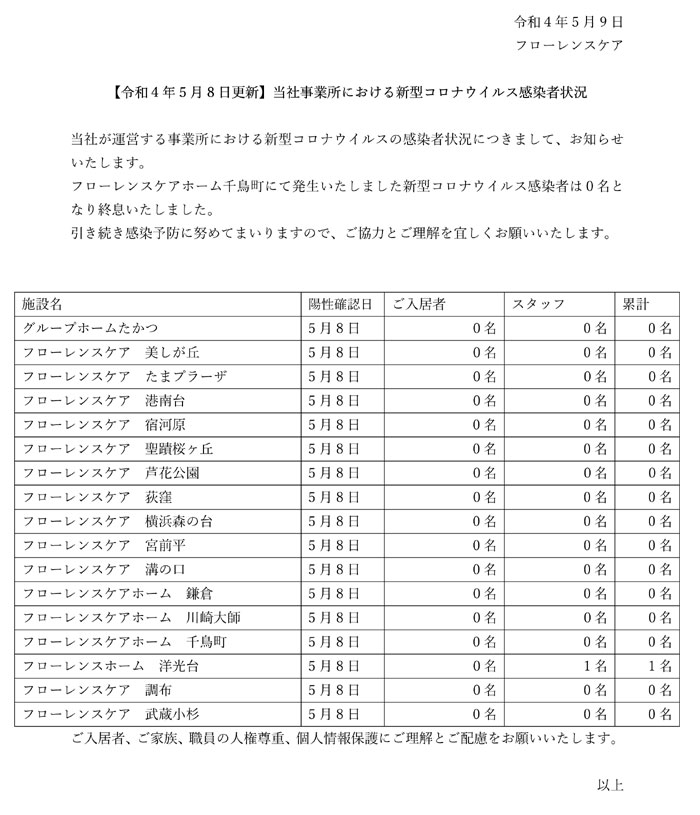 令和４年５月９日
フローレンスケア

【令和４年５月８日更新】当社事業所における新型コロナウイルス感染者状況

当社が運営する事業所における新型コロナウイルスの感染者状況につきまして、お知らせいたします。
フローレンスケアホーム千鳥町にて発生いたしました新型コロナウイルス感染者は０名となり終息いたしました。
引き続き感染予防に努めてまいりますので、ご協力とご理解を宜しくお願いいたします。

| 施設名 | 陽性確認日 | ご入居者 | スタッフ | 累計 |
|---|---|---|---|---|
| グループホームたかつ | ５月８日 | ０名 | ０名 | ０名 |
| フローレンスケア　美しが丘 | ５月８日 | ０名 | ０名 | ０名 |
| フローレンスケア　たまプラーザ | ５月８日 | ０名 | ０名 | ０名 |
| フローレンスケア　港南台 | ５月８日 | ０名 | ０名 | ０名 |
| フローレンスケア　宿河原 | ５月８日 | ０名 | ０名 | ０名 |
| フローレンスケア　聖蹟桜ヶ丘 | ５月８日 | ０名 | ０名 | ０名 |
| フローレンスケア　芦花公園 | ５月８日 | ０名 | ０名 | ０名 |
| フローレンスケア　荻窪 | ５月８日 | ０名 | ０名 | ０名 |
| フローレンスケア　横浜森の台 | ５月８日 | ０名 | ０名 | ０名 |
| フローレンスケア　宮前平 | ５月８日 | ０名 | ０名 | ０名 |
| フローレンスケア　溝の口 | ５月８日 | ０名 | ０名 | ０名 |
| フローレンスケアホーム　鎌倉 | ５月８日 | ０名 | ０名 | ０名 |
| フローレンスケアホーム　川崎大師 | ５月８日 | ０名 | ０名 | ０名 |
| フローレンスケアホーム　千鳥町 | ５月８日 | ０名 | ０名 | ０名 |
| フローレンスホーム　洋光台 | ５月８日 | ０名 | １名 | １名 |
| フローレンスケア　調布 | ５月８日 | ０名 | ０名 | ０名 |
| フローレンスケア　武蔵小杉 | ５月８日 | ０名 | ０名 | ０名 |

ご入居者、ご家族、職員の人権尊重、個人情報保護にご理解とご配慮をお願いいたします。

以上